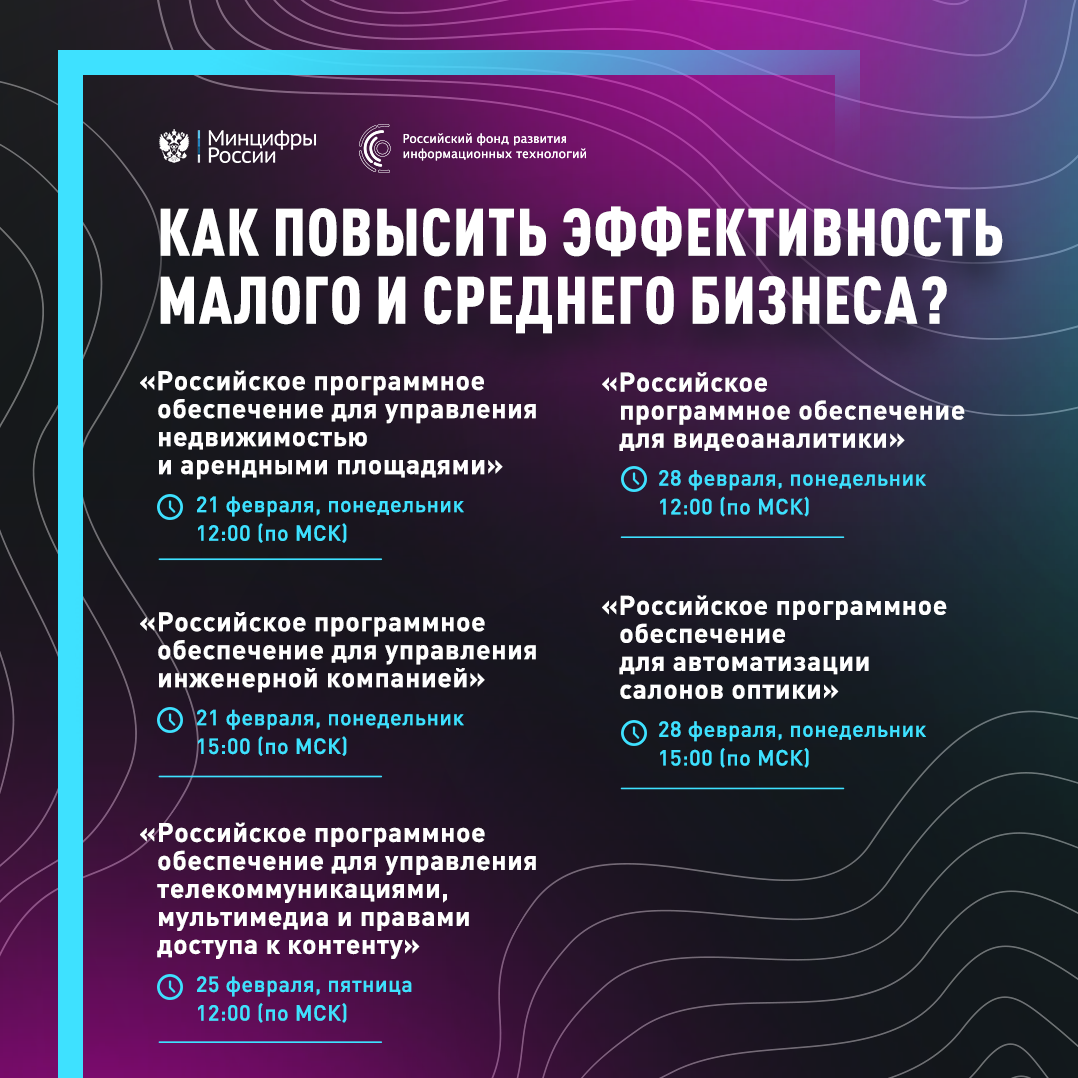 Минцифры России

Российский фонд развития информационных технологий

КАК ПОВЫСИТЬ ЭФФЕКТИВНОСТЬ МАЛОГО И СРЕДНЕГО БИЗНЕСА?

«Российское программное обеспечение для управления недвижимостью и арендными площадями»

21 февраля, понедельник 12:00 (по МСК)

«Российское программное обеспечение для управления инженерной компанией»

21 февраля, понедельник 15:00 (по МСК)

«Российское программное обеспечение для управления телекоммуникациями, мультимедиа и правами доступа к контенту»

25 февраля, пятница 12:00 (по МСК)

«Российское программное обеспечение для видеоаналитики»

28 февраля, понедельник 12:00 (по МСК)

«Российское программное обеспечение для автоматизации салонов оптики»

28 февраля, понедельник 15:00 (по МСК)